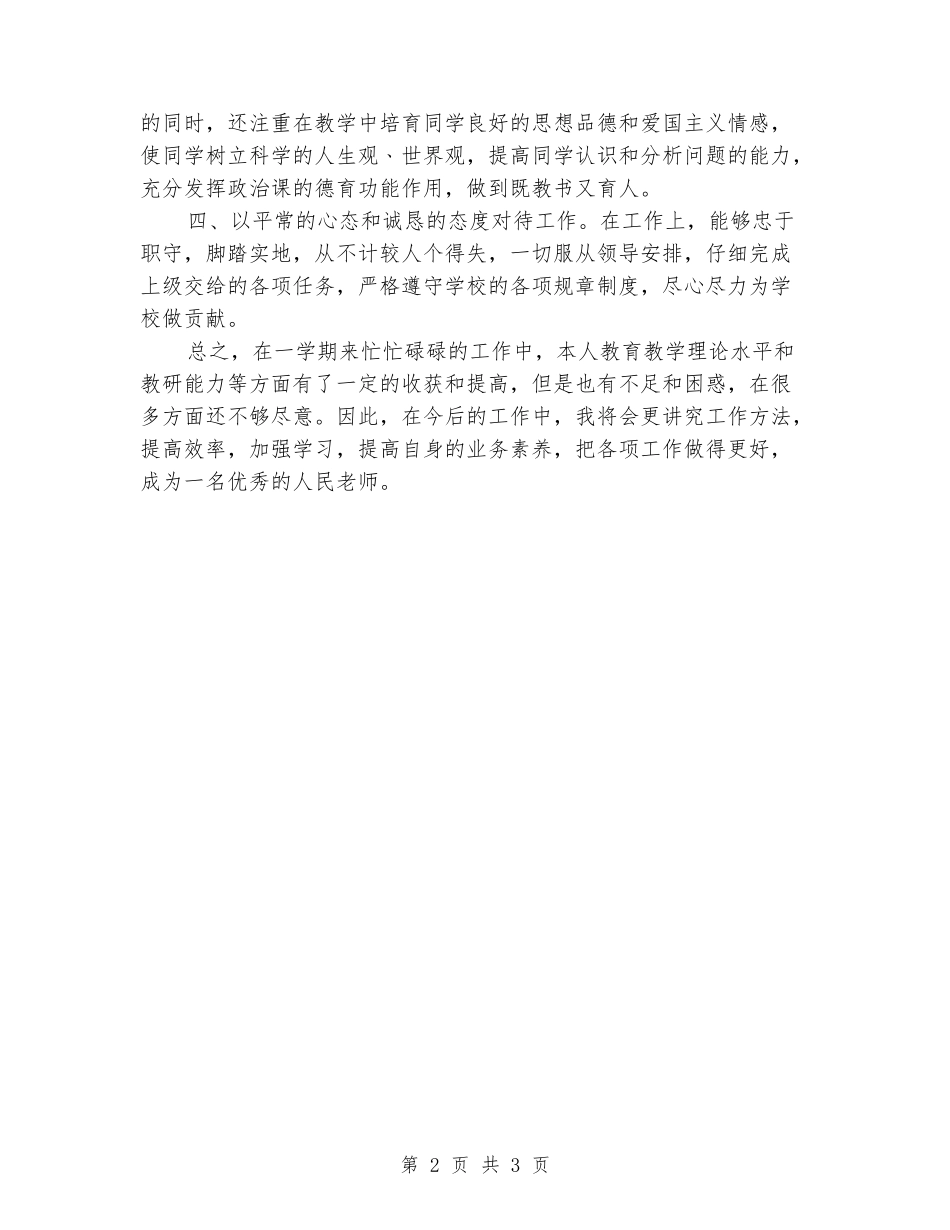 的同时，还注重在教学中培育同学良好的思想品德和爱国主义情感，使同学树立科学的人生观、世界观，提高同学认识和分析问题的能力，充分发挥政治课的德育功能作用，做到既教书又育人。

四、以平常的心态和诚恳的态度对待工作。在工作上，能够忠于职守，脚踏实地，从不计较人个得失，一切服从领导安排，仔细完成上级交给的各项任务，严格遵守学校的各项规章制度，尽心尽力为学校做贡献。

总之，在一学期来忙忙碌碌的工作中，本人教育教学理论水平和教研能力等方面有了一定的收获和提高，但是也有不足和困惑，在很多方面还不够尽意。因此，在今后的工作中，我将会更讲究工作方法，提高效率，加强学习，提高自身的业务素养，把各项工作做得更好，成为一名优秀的人民老师。

第 2 页 共 3 页